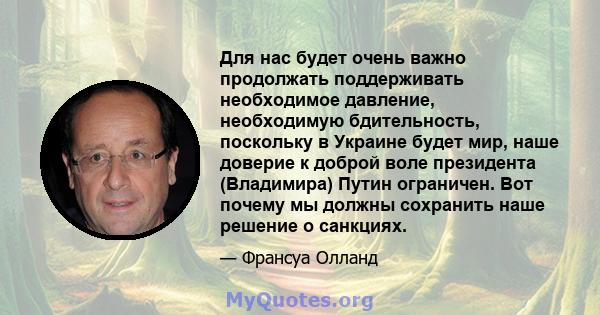 Для нас будет очень важно продолжать поддерживать необходимое давление, необходимую бдительность, поскольку в Украине будет мир, наше доверие к доброй воле президента (Владимира) Путин ограничен. Вот почему мы должны сохранить наше решение о санкциях.

— Франсуа Олланд

MyQuotes.org